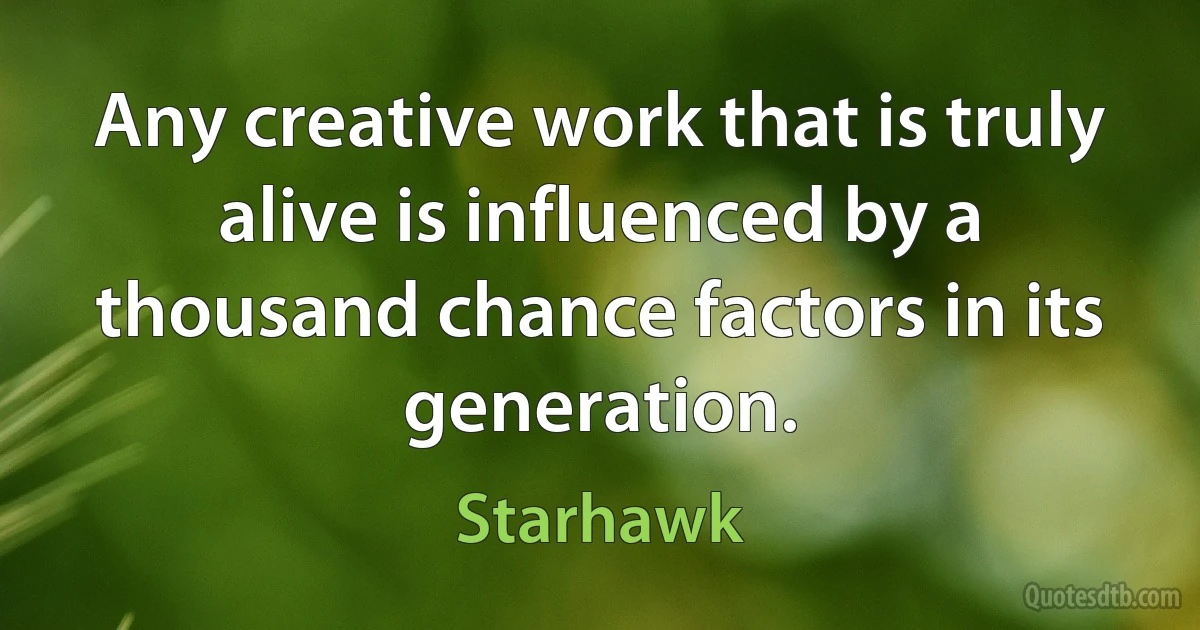 Any creative work that is truly alive is influenced by a thousand chance factors in its generation.

Starhawk

Quotesdtb.com